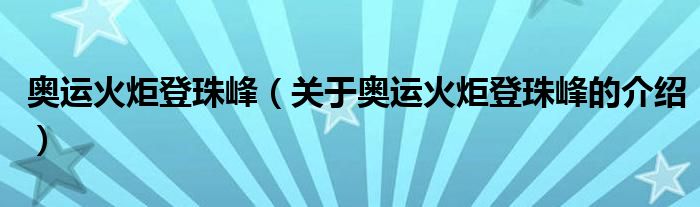 奥运火炬登珠峰（关于奥运火炬登珠峰的介绍）